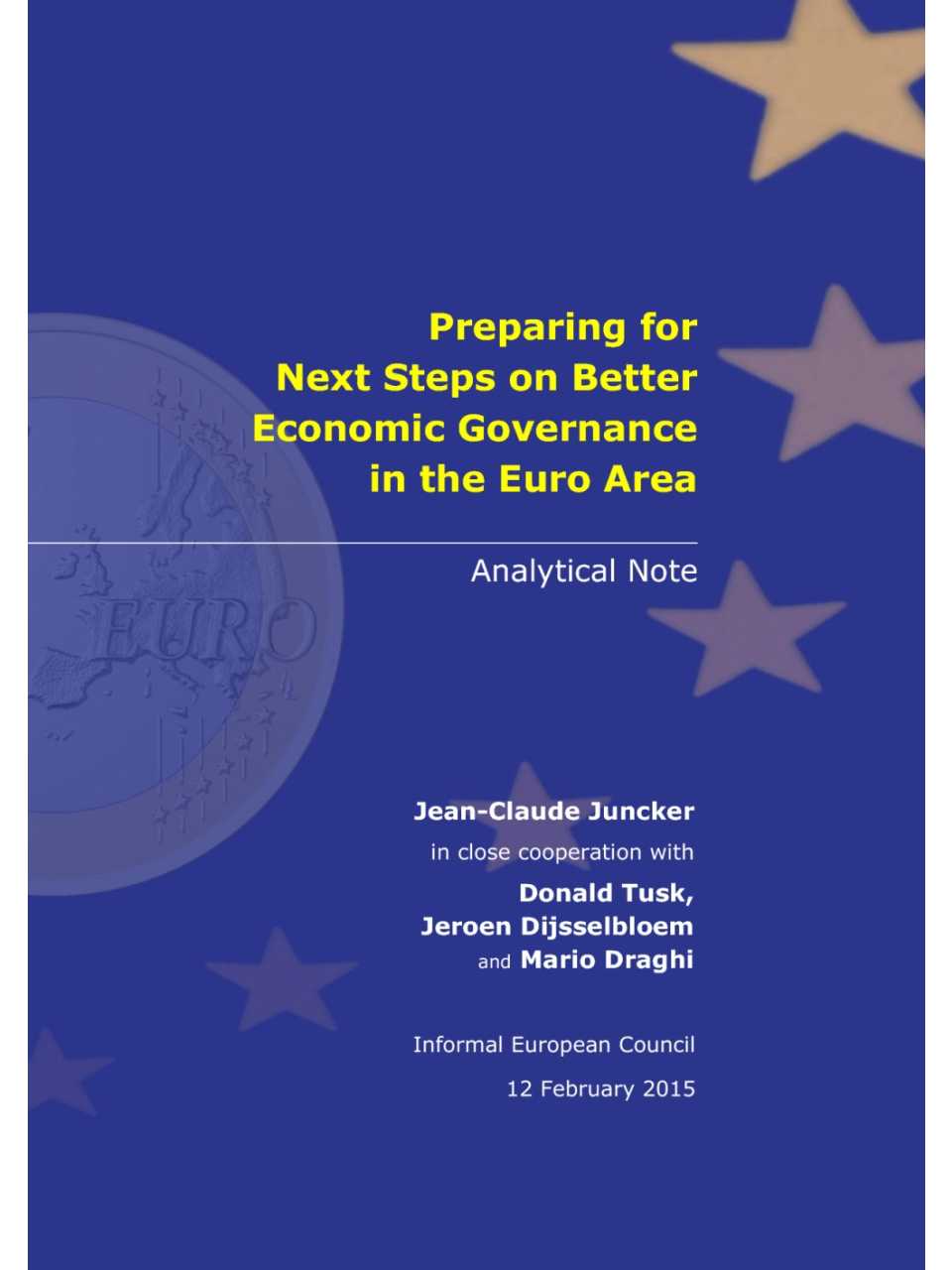 Preparing for Next Steps on Better Economic Governance in the Euro Area

Analytical Note

EURO

Jean-Claude Juncker

in close cooperation with

Donald Tusk, Jeroen Dijsselbloem and Mario Draghi

Informal European Council

12 February 2015